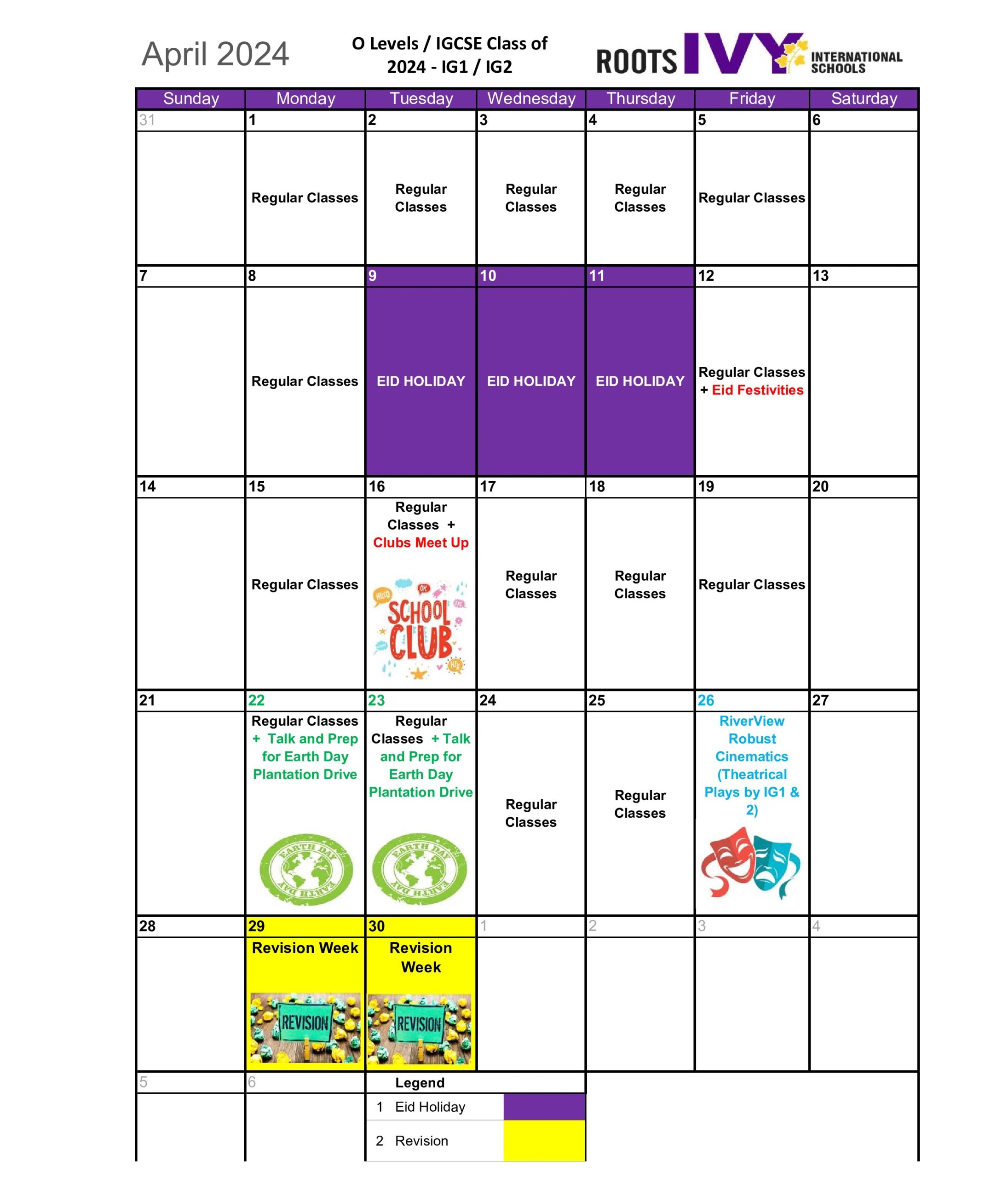 April 2024

O Levels / IGCSE Class of 2024 - IG1 / IG2

ROOTS IVY INTERNATIONAL SCHOOLS

| Sunday | Monday | Tuesday | Wednesday | Thursday | Friday | Saturday |
|---|---|---|---|---|---|---|
| 31 | 1 | 2 | 3 | 4 | 5 | 6 |
| | Regular Classes | Regular Classes | Regular Classes | Regular Classes | Regular Classes | |
| 7 | 8 | 9 | 10 | 11 | 12 | 13 |
| | Regular Classes | EID HOLIDAY | EID HOLIDAY | EID HOLIDAY | Regular Classes + Eid Festivities | |
| 14 | 15 | 16 | 17 | 18 | 19 | 20 |
| | Regular Classes | Regular Classes + Clubs Meet Up SCHOOL CLUB | Regular Classes | Regular Classes | Regular Classes | |
| 21 | 22 | 23 | 24 | 25 | 26 | 27 |
| | Regular Classes + Talk and Prep for Earth Day Plantation Drive EARTH DAY EARTH DAY | Regular Classes + Talk and Prep for Earth Day Plantation Drive EARTH DAY EARTH DAY | Regular Classes | Regular Classes | RiverView Robust Cinematics (Theatrical Plays by IG1 & 2) | |
| 28 | 29 | 30 | 1 | 2 | 3 | 4 |
| | Revision Week REVISION | Revision Week REVISION | | | | |
| 5 | 6 | | | | | |

Legend
1 Eid Holiday
2 Revision